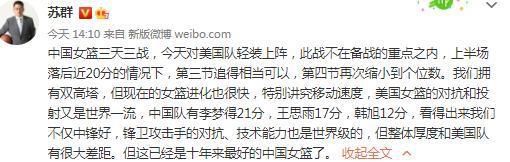 苏群

今天 14:10 来自 新版微博 weibo.com

中国女篮三天三战，今天对美国队轻装上阵，此战不在备战的重点之内，上半场落后近20分的情况下，第三节追得相当可以，第四节再次缩小到个位数。我们拥有双高塔，但现在的女篮进化也很快，特别讲究移动速度，美国女篮的对抗和投射又是世界一流，中国队有李梦得21分，王思雨17分，韩旭12分，看得出来我们不仅中锋好，锋卫攻击手的对抗、技术能力也是世界级的，但整体厚度和美国队有很大差距。但这已经是十年来最好的中国女篮了。 收起全文